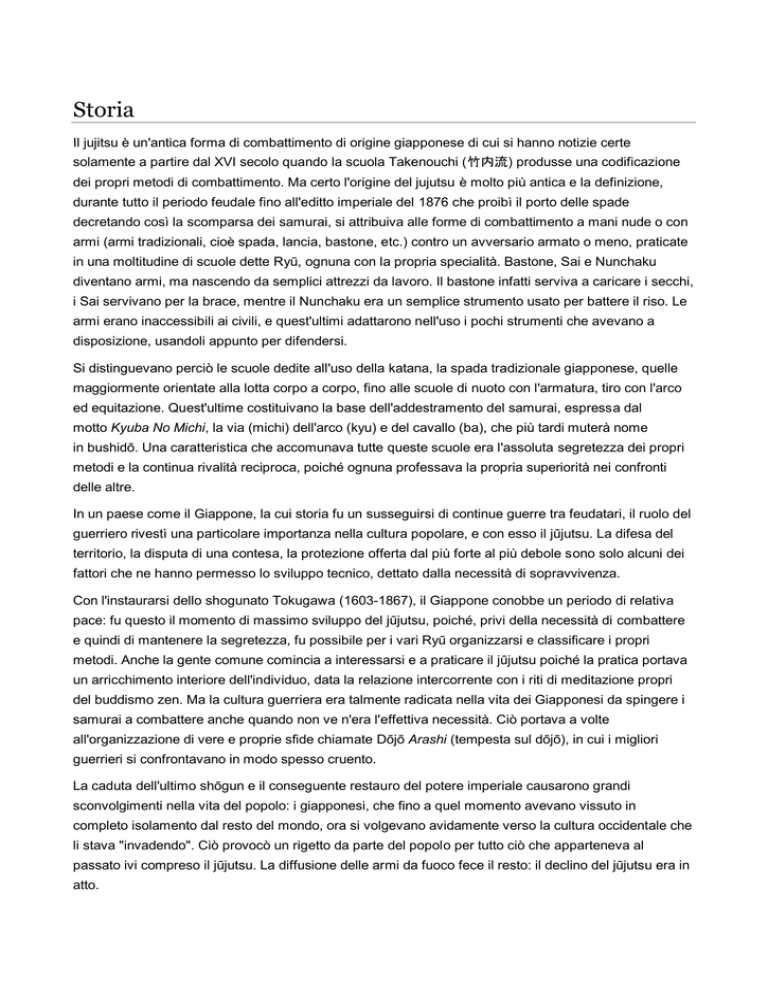 Storia

Il jujitsu è un'antica forma di combattimento di origine giapponese di cui si hanno notizie certe solamente a partire dal XVI secolo quando la scuola Takenouchi (竹内流) produsse una codificazione dei propri metodi di combattimento. Ma certo l'origine del jujutsu è molto più antica e la definizione, durante tutto il periodo feudale fino all'editto imperiale del 1876 che proibì il porto delle spade decretando così la scomparsa dei samurai, si attribuiva alle forme di combattimento a mani nude o con armi (armi tradizionali, cioè spada, lancia, bastone, etc.) contro un avversario armato o meno, praticate in una moltitudine di scuole dette Ryū, ognuna con la propria specialità. Bastone, Sai e Nunchaku diventano armi, ma nascendo da semplici attrezzi da lavoro. Il bastone infatti serviva a caricare i secchi, i Sai servivano per la brace, mentre il Nunchaku era un semplice strumento usato per battere il riso. Le armi erano inaccessibili ai civili, e quest'ultimi adattarono nell'uso i pochi strumenti che avevano a disposizione, usandoli appunto per difendersi.

Si distinguevano perciò le scuole dedite all'uso della katana, la spada tradizionale giapponese, quelle maggiormente orientate alla lotta corpo a corpo, fino alle scuole di nuoto con l'armatura, tiro con l'arco ed equitazione. Quest'ultime costituivano la base dell'addestramento del samurai, espressa dal motto Kyuba No Michi, la via (michi) dell'arco (kyu) e del cavallo (ba), che più tardi muterà nome in bushidō. Una caratteristica che accomunava tutte queste scuole era l'assoluta segretezza dei propri metodi e la continua rivalità reciproca, poiché ognuna professava la propria superiorità nei confronti delle altre.

In un paese come il Giappone, la cui storia fu un susseguirsi di continue guerre tra feudatari, il ruolo del guerriero rivestì una particolare importanza nella cultura popolare, e con esso il jūjutsu. La difesa del territorio, la disputa di una contesa, la protezione offerta dal più forte al più debole sono solo alcuni dei fattori che ne hanno permesso lo sviluppo tecnico, dettato dalla necessità di sopravvivenza.

Con l'instaurarsi dello shogunato Tokugawa (1603-1867), il Giappone conobbe un periodo di relativa pace: fu questo il momento di massimo sviluppo del jūjutsu, poiché, privi della necessità di combattere e quindi di mantenere la segretezza, fu possibile per i vari Ryū organizzarsi e classificare i propri metodi. Anche la gente comune comincia a interessarsi e a praticare il jūjutsu poiché la pratica portava un arricchimento interiore dell'individuo, data la relazione intercorrente con i riti di meditazione propri del buddismo zen. Ma la cultura guerriera era talmente radicata nella vita dei Giapponesi da spingere i samurai a combattere anche quando non ve n'era l'effettiva necessità. Ciò portava a volte all'organizzazione di vere e proprie sfide chiamate Dōjō Arashi (tempesta sul dōjō), in cui i migliori guerrieri si confrontavano in modo spesso cruento.

La caduta dell'ultimo shōgun e il conseguente restauro del potere imperiale causarono grandi sconvolgimenti nella vita del popolo: i giapponesi, che fino a quel momento avevano vissuto in completo isolamento dal resto del mondo, ora si volgevano avidamente verso la cultura occidentale che li stava "invadendo". Ciò provocò un rigetto da parte del popolo per tutto ciò che apparteneva al passato ivi compreso il jūjutsu. La diffusione delle armi da fuoco fece il resto: il declino del jūjutsu era in atto.